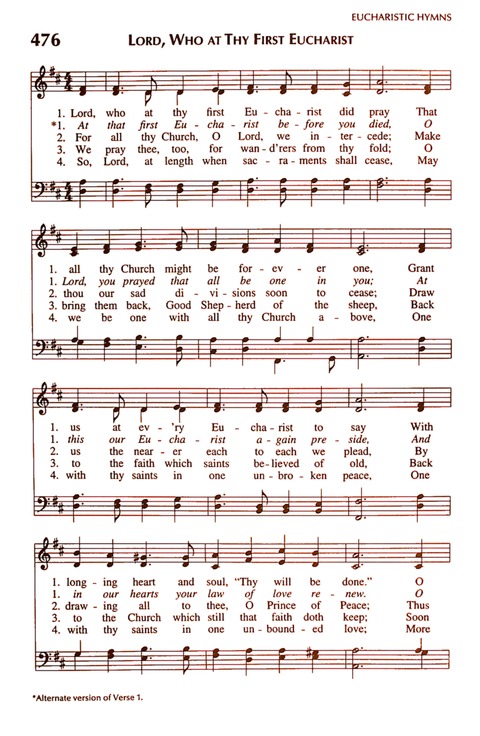 EUCHARISTIC HYMNS

476 LORD, WHO AT THY FIRST EUCHARIST

1. Lord, who at thy first Eu - cha - rist did pray That
*1. At that first Eu - cha - rist be - fore you died, O
2. For all thy Church, O Lord, we in - ter - cede; Make
3. We pray thee, too, for wan - d'rers from thy fold; O
4. So, Lord, at length when sac - ra - ments shall cease, May

1. all thy Church might be for - ev - er one, Grant
1. Lord, you prayed that all be one in you; At
2. thou our sad di - vi - sions soon to cease; Draw
3. bring them back, Good Shep - herd of the sheep, Back
4. we be one with all thy Church a - bove, One

1. us at ev - 'ry Eu - cha - rist to say With
1. this our Eu - cha - rist a - gain pre - side, And
2. us the near - er each to each we plead, By
3. to the faith which saints be - lieved of old, Back
4. with thy saints in one un - bro - ken peace, One

1. long - ing heart and soul, "Thy will be done." O
1. in our hearts your law of love re - new. O
2. draw - ing all to thee, O Prince of Peace; Thus
3. to the Church which still that faith doth keep; Soon
4. with thy saints in one un - bound - ed love; More

*Alternate version of Verse 1.